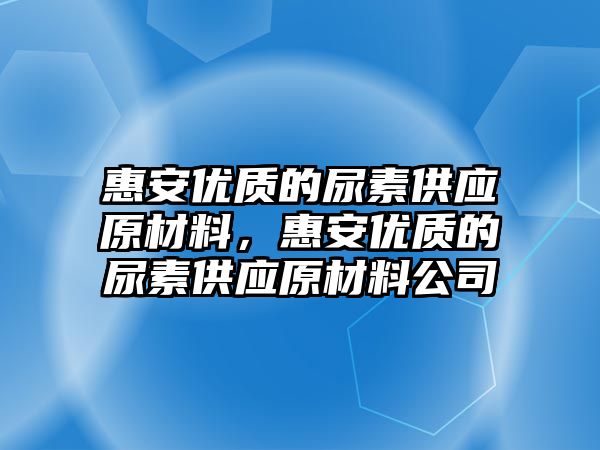 惠安优质的尿素供应原材料，惠安优质的尿素供应原材料公司